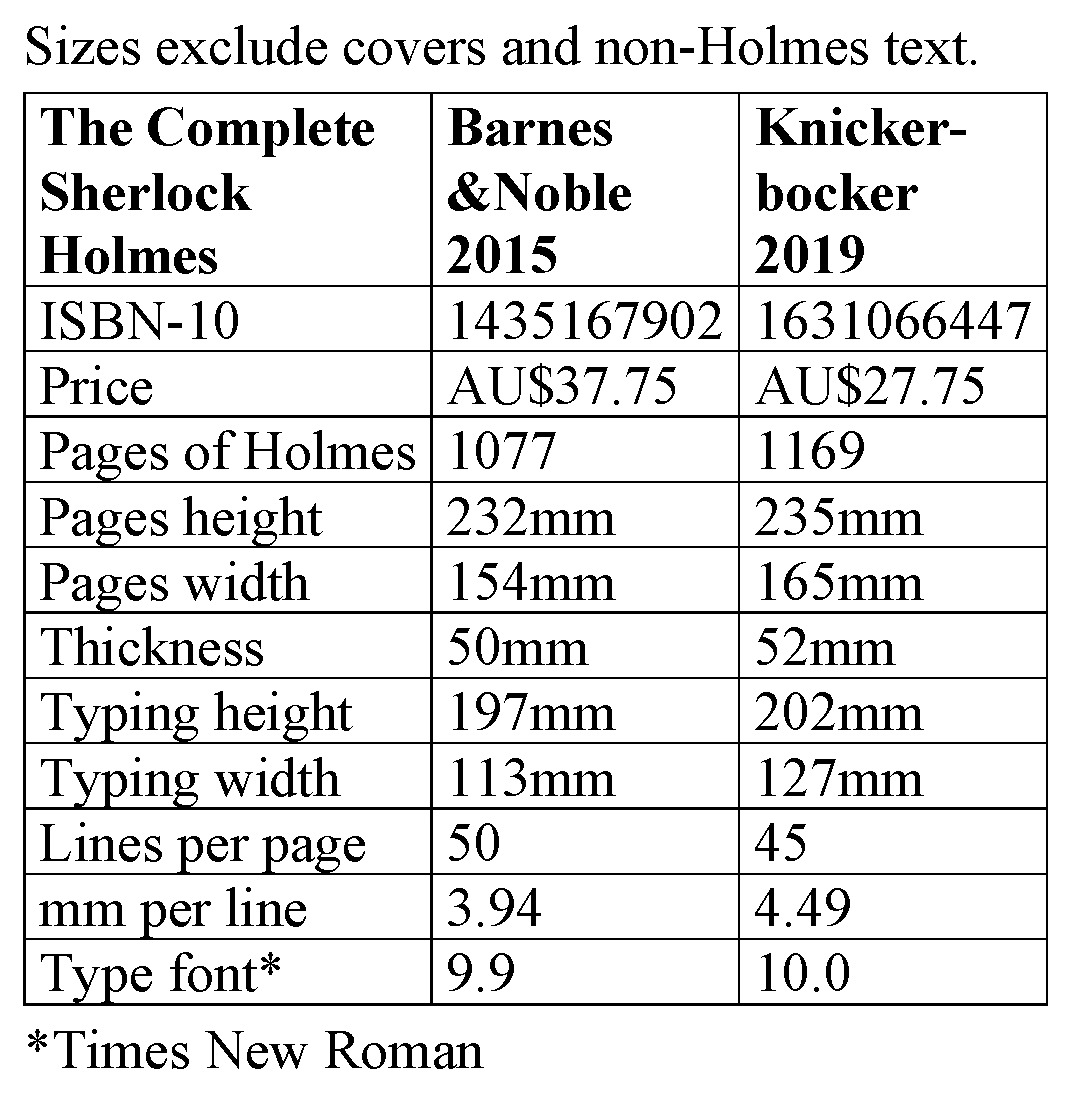 Sizes exclude covers and non-Holmes text.

| The Complete Sherlock Holmes | Barnes &Noble 2015 | Knicker-bocker 2019 |
|---|---|---|
| ISBN-10 | 1435167902 | 1631066447 |
| Price | AU$37.75 | AU$27.75 |
| Pages of Holmes | 1077 | 1169 |
| Pages height | 232mm | 235mm |
| Pages width | 154mm | 165mm |
| Thickness | 50mm | 52mm |
| Typing height | 197mm | 202mm |
| Typing width | 113mm | 127mm |
| Lines per page | 50 | 45 |
| mm per line | 3.94 | 4.49 |
| Type font* | 9.9 | 10.0 |

*Times New Roman